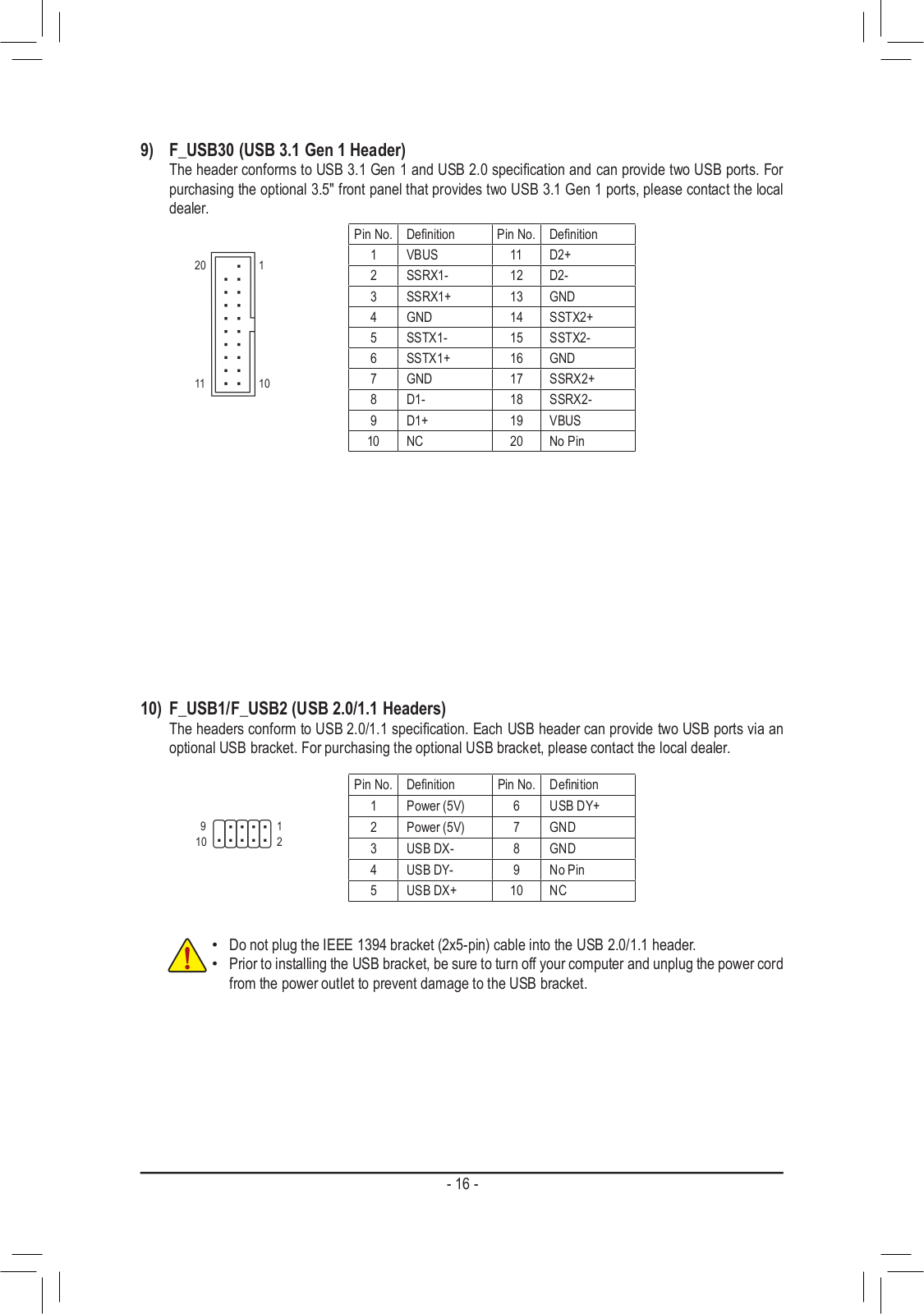 9) F_USB30 (USB 3.1 Gen 1 Header)
The header conforms to USB 3.1 Gen 1 and USB 2.0 specification and can provide two USB ports. For purchasing the optional 3.5" front panel that provides two USB 3.1 Gen 1 ports, please contact the local dealer.

20 1
11 10

| Pin No. | Definition | Pin No. | Definition |
|---|---|---|---|
| 1 | VBUS | 11 | D2+ |
| 2 | SSRX1- | 12 | D2- |
| 3 | SSRX1+ | 13 | GND |
| 4 | GND | 14 | SSTX2+ |
| 5 | SSTX1- | 15 | SSTX2- |
| 6 | SSTX1+ | 16 | GND |
| 7 | GND | 17 | SSRX2+ |
| 8 | D1- | 18 | SSRX2- |
| 9 | D1+ | 19 | VBUS |
| 10 | NC | 20 | No Pin |

10) F_USB1/F_USB2 (USB 2.0/1.1 Headers)
The headers conform to USB 2.0/1.1 specification. Each USB header can provide two USB ports via an optional USB bracket. For purchasing the optional USB bracket, please contact the local dealer.

9 1
10 2

| Pin No. | Definition | Pin No. | Definition |
|---|---|---|---|
| 1 | Power (5V) | 6 | USB DY+ |
| 2 | Power (5V) | 7 | GND |
| 3 | USB DX- | 8 | GND |
| 4 | USB DY- | 9 | No Pin |
| 5 | USB DX+ | 10 | NC |

• Do not plug the IEEE 1394 bracket (2x5-pin) cable into the USB 2.0/1.1 header.
• Prior to installing the USB bracket, be sure to turn off your computer and unplug the power cord from the power outlet to prevent damage to the USB bracket.

- 16 -